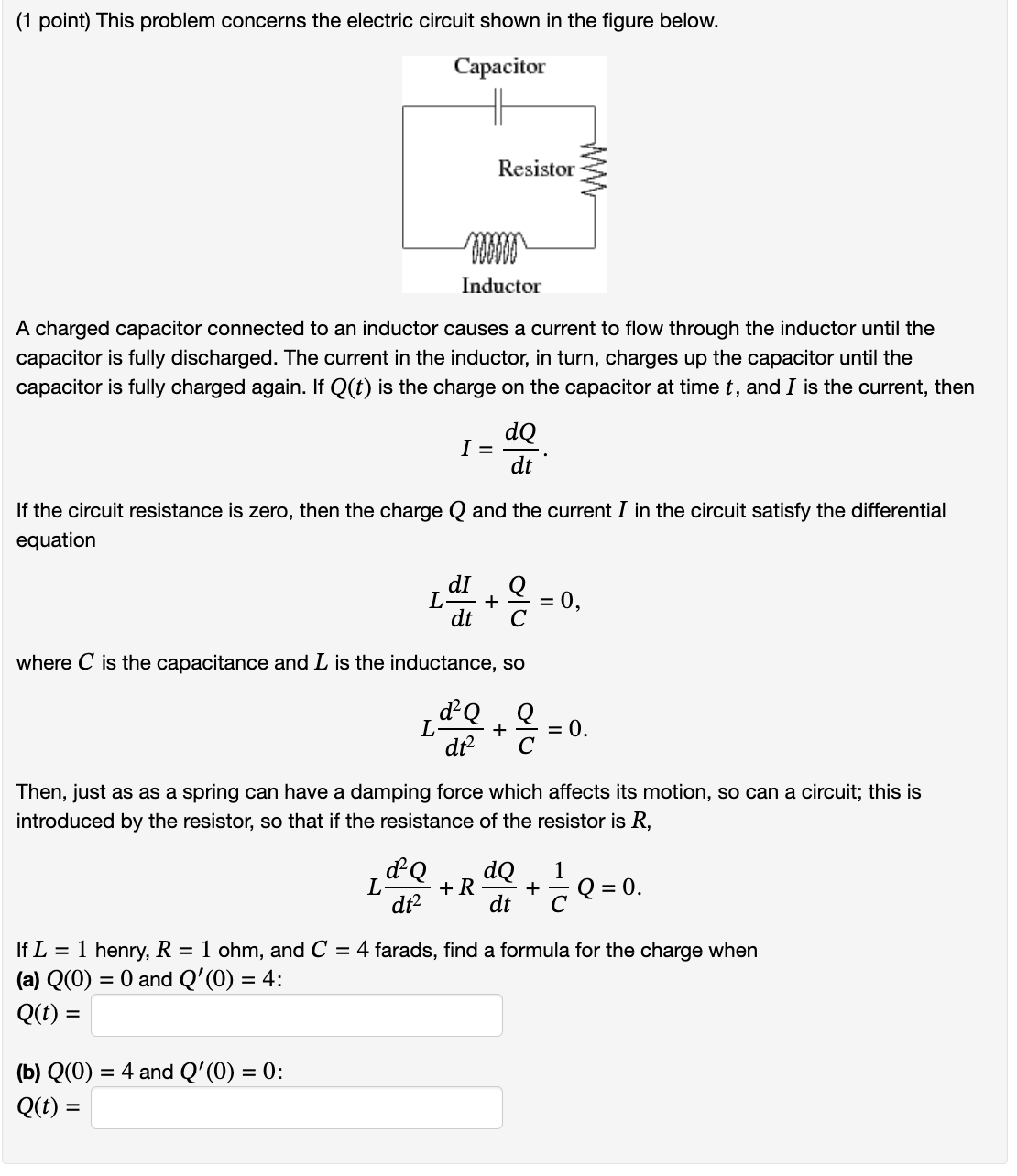 (1 point) This problem concerns the electric circuit shown in the figure below.

Capacitor

Resistor

Inductor

A charged capacitor connected to an inductor causes a current to flow through the inductor until the capacitor is fully discharged. The current in the inductor, in turn, charges up the capacitor until the capacitor is fully charged again. If $Q(t)$ is the charge on the capacitor at time $t$, and $I$ is the current, then

$I = \frac{dQ}{dt}.$

If the circuit resistance is zero, then the charge $Q$ and the current $I$ in the circuit satisfy the differential equation

$L\frac{dI}{dt} + \frac{Q}{C} = 0,$

where $C$ is the capacitance and $L$ is the inductance, so

$L\frac{d^2Q}{dt^2} + \frac{Q}{C} = 0.$

Then, just as as a spring can have a damping force which affects its motion, so can a circuit; this is introduced by the resistor, so that if the resistance of the resistor is $R$,

$L\frac{d^2Q}{dt^2} + R\frac{dQ}{dt} + \frac{1}{C}Q = 0.$

If $L = 1$ henry, $R = 1$ ohm, and $C = 4$ farads, find a formula for the charge when
(a) $Q(0) = 0$ and $Q'(0) = 4$:
$Q(t) =$

(b) $Q(0) = 4$ and $Q'(0) = 0$:
$Q(t) =$